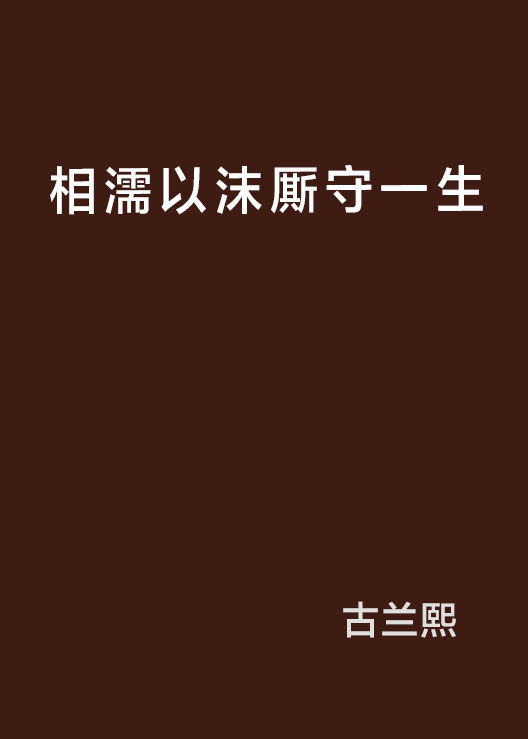 相濡以沫厮守一生

古兰熙